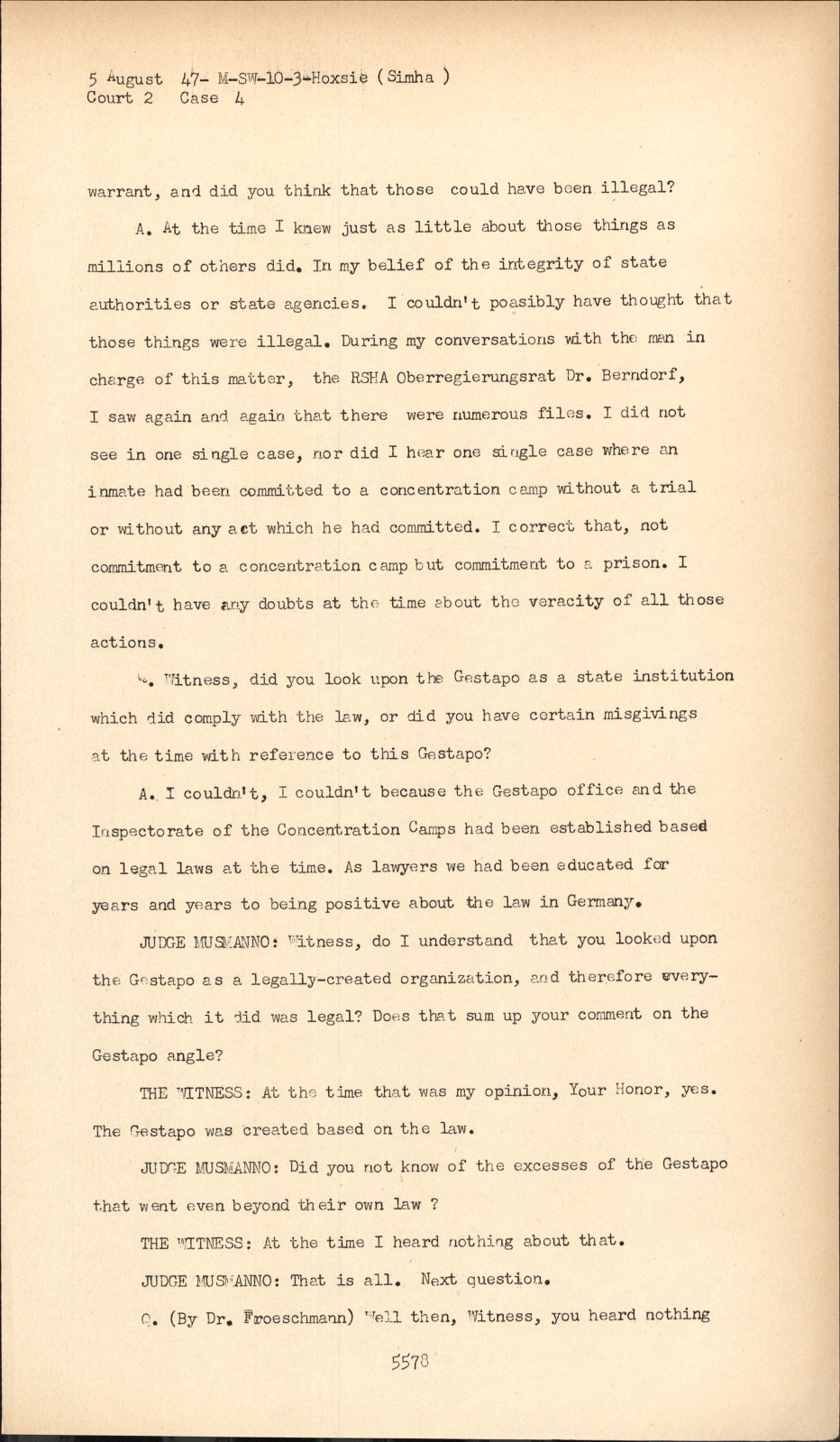 5 August 47- M-SW-10-3-Hoxsie (Simha )
Court 2 Case 4

warrant, and did you think that those could have been illegal?

A. At the time I knew just as little about those things as millions of others did. In my belief of the integrity of state authorities or state agencies. I couldn't poasibly have thought that those things were illegal. During my conversations with the man in charge of this matter, the RSHA Oberregierungsrat Dr. Berndorf, I saw again and again that there were numerous files. I did not see in one single case, nor did I hear one single case where an inmate had been committed to a concentration camp without a trial or without any act which he had committed. I correct that, not commitment to a concentration camp but commitment to a prison. I couldn't have any doubts at the time about the veracity of all those actions.

Q. Witness, did you look upon the Gestapo as a state institution which did comply with the law, or did you have certain misgivings at the time with reference to this Gestapo?

A. I couldn't, I couldn't because the Gestapo office and the Inspectorate of the Concentration Camps had been established based on legal laws at the time. As lawyers we had been educated for years and years to being positive about the law in Germany.

JUDGE MUSMANNO: Witness, do I understand that you looked upon the Gestapo as a legally-created organization, and therefore everything which it did was legal? Does that sum up your comment on the Gestapo angle?

THE WITNESS: At the time that was my opinion, Your Honor, yes. The Gestapo was created based on the law.

JUDGE MUSMANNO: Did you not know of the excesses of the Gestapo that went even beyond their own law ?

THE WITNESS: At the time I heard nothing about that.

JUDGE MUSMANNO: That is all. Next question.

Q. (By Dr. Froeschmann) Well then, Witness, you heard nothing

5578